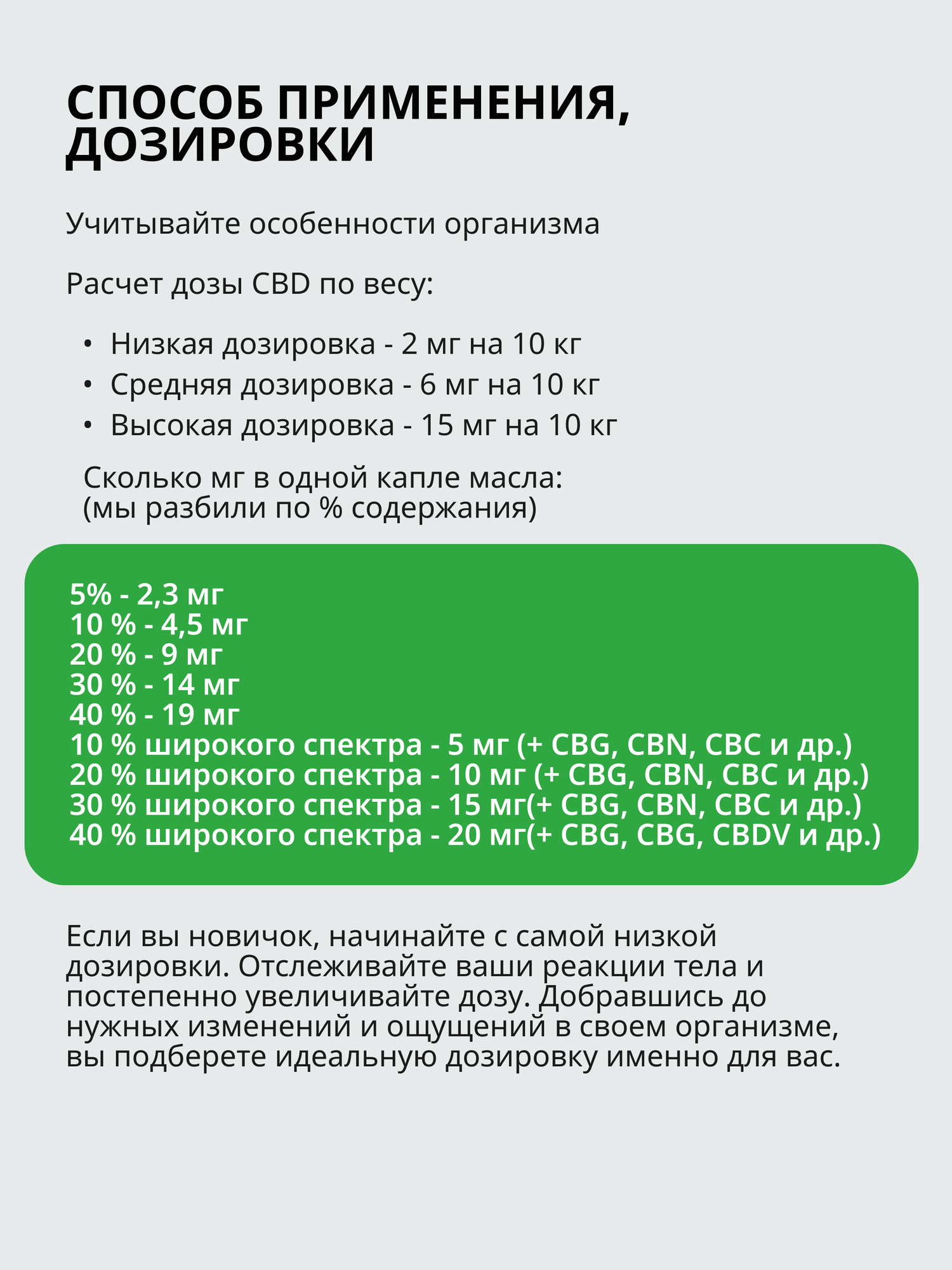 СПОСОБ ПРИМЕНЕНИЯ, ДОЗИРОВКИ

Учитывайте особенности организма

Расчет дозы CBD по весу:

• Низкая дозировка - 2 мг на 10 кг
• Средняя дозировка - 6 мг на 10 кг
• Высокая дозировка - 15 мг на 10 кг

Сколько мг в одной капле масла:
(мы разбили по % содержания)

5% - 2,3 мг
10 % - 4,5 мг
20 % - 9 мг
30 % - 14 мг
40 % - 19 мг
10 % широкого спектра - 5 мг (+ CBG, CBN, CBC и др.)
20 % широкого спектра - 10 мг (+ CBG, CBN, CBC и др.)
30 % широкого спектра - 15 мг(+ CBG, CBN, CBC и др.)
40 % широкого спектра - 20 мг(+ CBG, CBG, CBDV и др.)

Если вы новичок, начинайте с самой низкой дозировки. Отслеживайте ваши реакции тела и постепенно увеличивайте дозу. Добравшись до нужных изменений и ощущений в своем организме, вы подберете идеальную дозировку именно для вас.